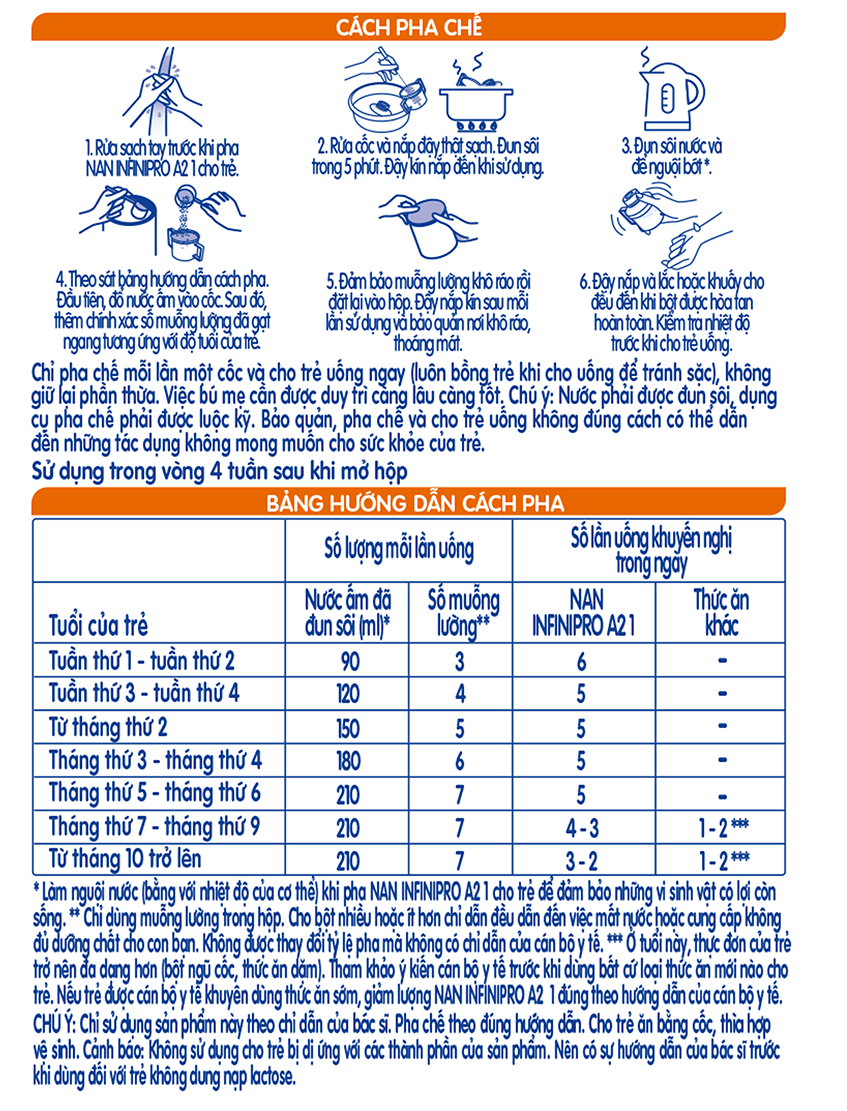 CÁCH PHA CHẾ

1. Rửa sạch tay trước khi pha NAN INFINIPRO A2 1 cho trẻ.

2. Rửa cốc và nắp đậy thật sạch. Đun sôi trong 5 phút. Đậy kín nắp đến khi sử dụng.

3. Đun sôi nước và để nguội bớt *.

4. Theo sát bảng hướng dẫn cách pha. Đầu tiên, đổ nước ấm vào cốc. Sau đó, thêm chính xác số muỗng lường đã gạt ngang tương ứng với độ tuổi của trẻ.

5. Đảm bảo muỗng lường khô ráo rồi đặt lại vào hộp. Đậy nắp kín sau mỗi lần sử dụng và bảo quản nơi khô ráo, thoáng mát.

6. Đậy nắp và lắc hoặc khuấy cho đều đến khi bột được hòa tan hoàn toàn. Kiểm tra nhiệt độ trước khi cho trẻ uống.

Chỉ pha chế mỗi lần một cốc và cho trẻ uống ngay (luôn bồng trẻ khi cho uống để tránh sặc), không giữ lại phần thừa. Việc bú mẹ cần được duy trì càng lâu càng tốt. Chú ý: Nước phải được đun sôi, dụng cụ pha chế phải được luộc kỹ. Bảo quản, pha chế và cho trẻ uống không đúng cách có thể dẫn đến những tác dụng không mong muốn cho sức khỏe của trẻ.

Sử dụng trong vòng 4 tuần sau khi mở hộp

BẢNG HƯỚNG DẪN CÁCH PHA

| Tuổi của trẻ | Số lượng mỗi lần uống: Nước ấm đã đun sôi (ml)* | Số lượng mỗi lần uống: Số muỗng lường** | Số lần uống khuyến nghị trong ngày: NAN INFINIPRO A2 1 | Số lần uống khuyến nghị trong ngày: Thức ăn khác |
|---|---|---|---|---|
| Tuần thứ 1 - tuần thứ 2 | 90 | 3 | 6 | - |
| Tuần thứ 3 - tuần thứ 4 | 120 | 4 | 5 | - |
| Từ tháng thứ 2 | 150 | 5 | 5 | - |
| Tháng thứ 3 - tháng thứ 4 | 180 | 6 | 5 | - |
| Tháng thứ 5 - tháng thứ 6 | 210 | 7 | 5 | - |
| Tháng thứ 7 - tháng thứ 9 | 210 | 7 | 4 - 3 | 1 - 2 *** |
| Từ tháng 10 trở lên | 210 | 7 | 3 - 2 | 1 - 2 *** |

* Làm nguội nước (bằng với nhiệt độ của cơ thể) khi pha NAN INFINIPRO A2 1 cho trẻ để đảm bảo những vi sinh vật có lợi còn sống. ** Chỉ dùng muỗng lường trong hộp. Cho bột nhiều hoặc ít hơn chỉ dẫn đều dẫn đến việc mất nước hoặc cung cấp không đủ dưỡng chất cho con bạn. Không được thay đổi tỷ lệ pha mà không có chỉ dẫn của cán bộ y tế. *** Ở tuổi này, thực đơn của trẻ trở nên đa dạng hơn (bột ngũ cốc, thức ăn dặm). Tham khảo ý kiến cán bộ y tế trước khi dùng bất cứ loại thức ăn mới nào cho trẻ. Nếu trẻ được cán bộ y tế khuyên dùng thức ăn sớm, giảm lượng NAN INFINIPRO A2 1 đúng theo hướng dẫn của cán bộ y tế.
CHÚ Ý: Chỉ sử dụng sản phẩm này theo chỉ dẫn của bác sĩ. Pha chế theo đúng hướng dẫn. Cho trẻ ăn bằng cốc, thìa hợp vệ sinh. Cảnh báo: Không sử dụng cho trẻ bị dị ứng với các thành phần của sản phẩm. Nên có sự hướng dẫn của bác sĩ trước khi dùng đối với trẻ không dung nạp lactose.